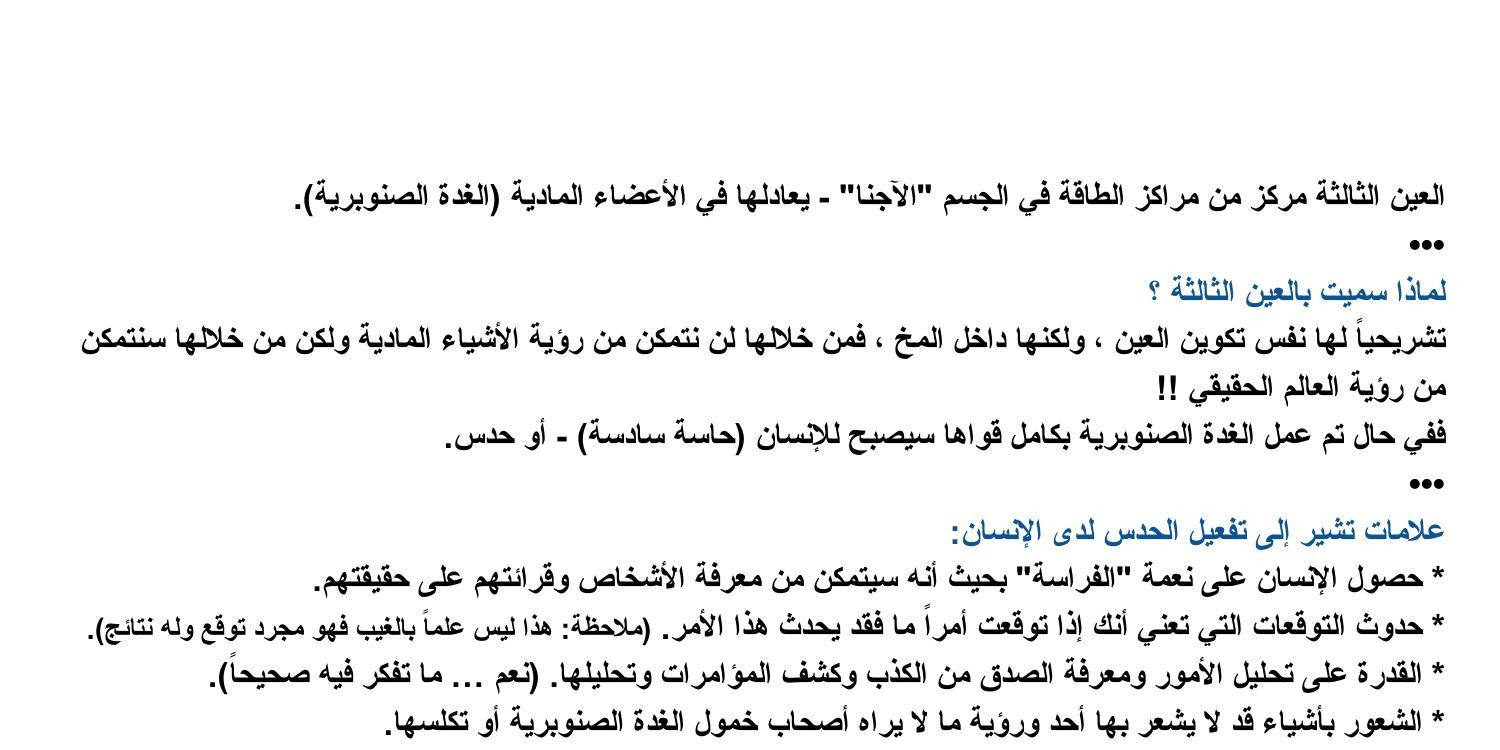 العين الثالثة مركز من مراكز الطاقة في الجسم "الآجنا" - يعادلها في الأعضاء المادية (الغدة الصنوبرية).
•••
لماذا سميت بالعين الثالثة ؟
تشريحياً لها نفس تكوين العين ، ولكنها داخل المخ ، فمن خلالها لن نتمكن من رؤية الأشياء المادية ولكن من خلالها سنتمكن من رؤية العالم الحقيقي !!
ففي حال تم عمل الغدة الصنوبرية بكامل قواها سيصبح للإنسان (حاسة سادسة) - أو حدس.
•••
علامات تشير إلى تفعيل الحدس لدى الإنسان:
* حصول الإنسان على نعمة "الفراسة" بحيث أنه سيتمكن من معرفة الأشخاص وقرائتهم على حقيقتهم.
* حدوث التوقعات التي تعني أنك إذا توقعت أمراً ما فقد يحدث هذا الأمر. (ملاحظة: هذا ليس علماً بالغيب فهو مجرد توقع وله نتائج).
* القدرة على تحليل الأمور ومعرفة الصدق من الكذب وكشف المؤامرات وتحليلها. (نعم ... ما تفكر فيه صحيحاً).
* الشعور بأشياء قد لا يشعر بها أحد ورؤية ما لا يراه أصحاب خمول الغدة الصنوبرية أو تكلسها.